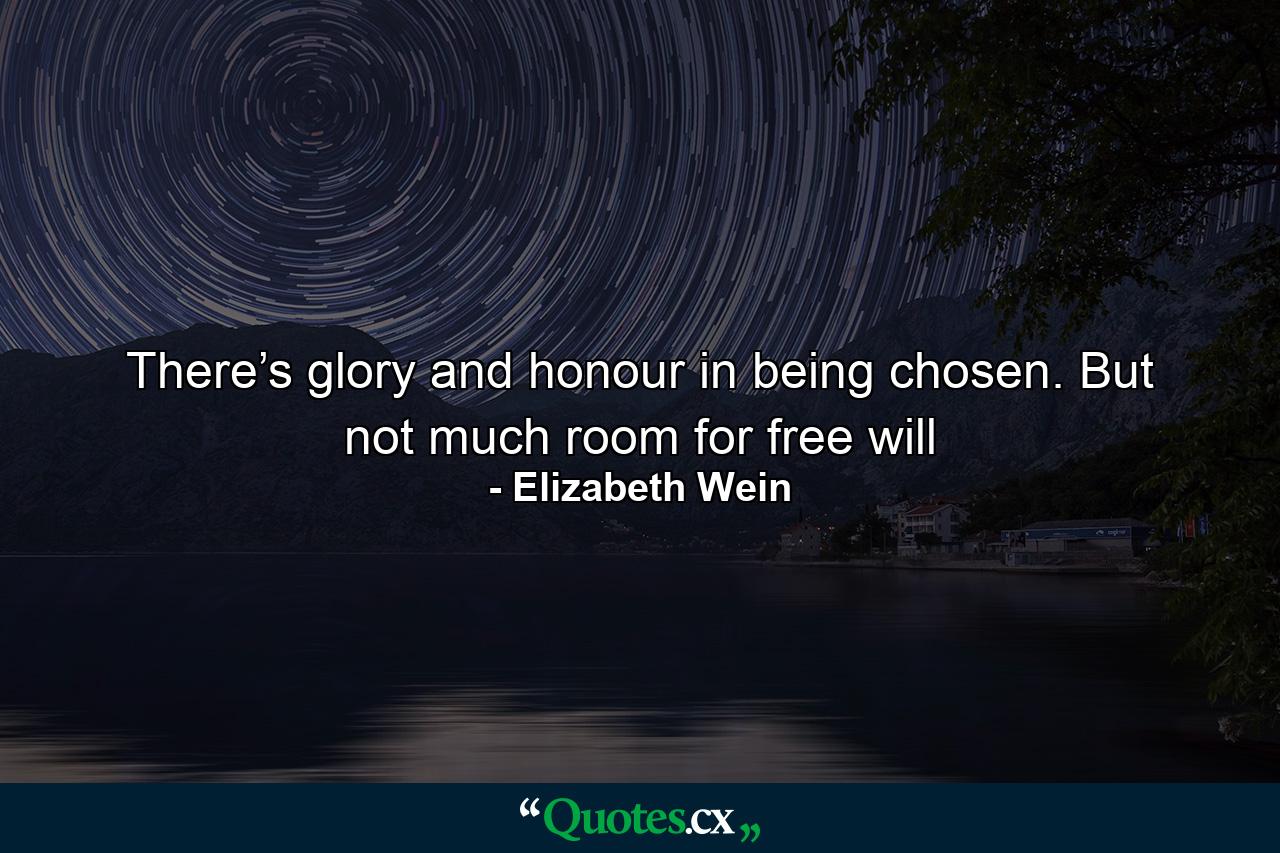 There’s glory and honour in being chosen. But not much room for free will
- Elizabeth Wein

“Quotes.cx„